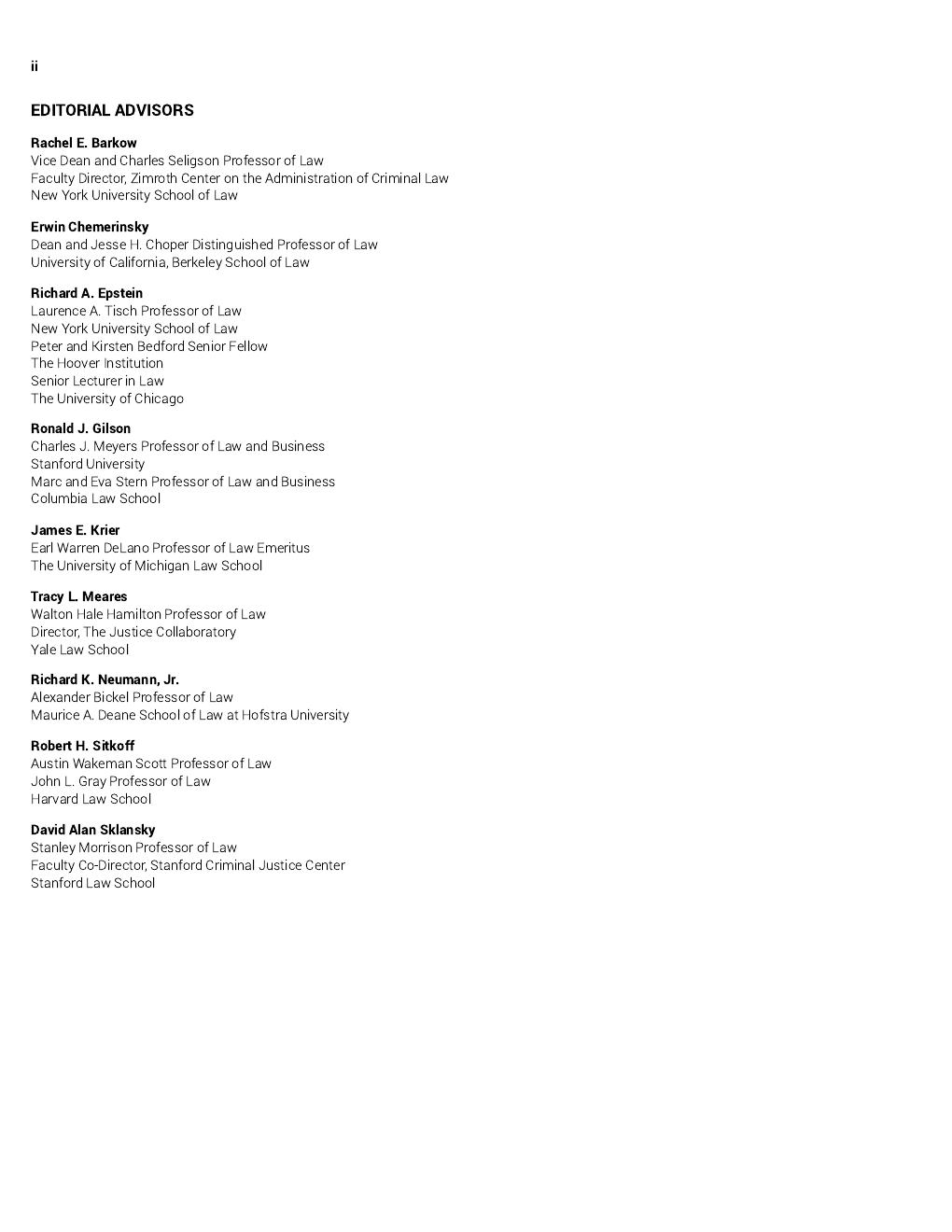 ii

EDITORIAL ADVISORS

Rachel E. Barkow
Vice Dean and Charles Seligson Professor of Law
Faculty Director, Zimroth Center on the Administration of Criminal Law
New York University School of Law

Erwin Chemerinsky
Dean and Jesse H. Choper Distinguished Professor of Law
University of California, Berkeley School of Law

Richard A. Epstein
Laurence A. Tisch Professor of Law
New York University School of Law
Peter and Kirsten Bedford Senior Fellow
The Hoover Institution
Senior Lecturer in Law
The University of Chicago

Ronald J. Gilson
Charles J. Meyers Professor of Law and Business
Stanford University
Marc and Eva Stern Professor of Law and Business
Columbia Law School

James E. Krier
Earl Warren DeLano Professor of Law Emeritus
The University of Michigan Law School

Tracy L. Meares
Walton Hale Hamilton Professor of Law
Director, The Justice Collaboratory
Yale Law School

Richard K. Neumann, Jr.
Alexander Bickel Professor of Law
Maurice A. Deane School of Law at Hofstra University

Robert H. Sitkoff
Austin Wakeman Scott Professor of Law
John L. Gray Professor of Law
Harvard Law School

David Alan Sklansky
Stanley Morrison Professor of Law
Faculty Co-Director, Stanford Criminal Justice Center
Stanford Law School